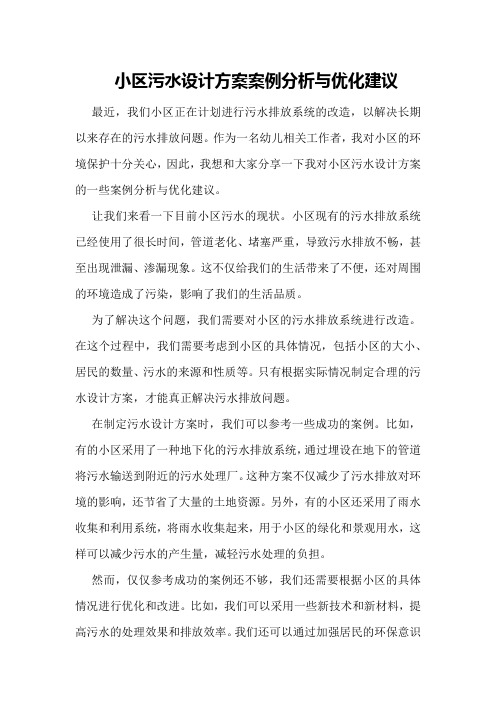 小区污水设计方案案例分析与优化建议

最近，我们小区正在计划进行污水排放系统的改造，以解决长期以来存在的污水排放问题。作为一名幼儿相关工作者，我对小区的环境保护十分关心，因此，我想和大家分享一下我对小区污水设计方案的一些案例分析与优化建议。

让我们来看一下目前小区污水的现状。小区现有的污水排放系统已经使用了很长时间，管道老化、堵塞严重，导致污水排放不畅，甚至出现泄漏、渗漏现象。这不仅给我们的生活带来了不便，还对周围的环境造成了污染，影响了我们的生活品质。

为了解决这个问题，我们需要对小区的污水排放系统进行改造。在这个过程中，我们需要考虑到小区的具体情况，包括小区的大小、居民的数量、污水的来源和性质等。只有根据实际情况制定合理的污水设计方案，才能真正解决污水排放问题。

在制定污水设计方案时，我们可以参考一些成功的案例。比如，有的小区采用了一种地下化的污水排放系统，通过埋设在地下的管道将污水输送到附近的污水处理厂。这种方案不仅减少了污水排放对环境的影响，还节省了大量的土地资源。另外，有的小区还采用了雨水收集和利用系统，将雨水收集起来，用于小区的绿化和景观用水，这样可以减少污水的产生量，减轻污水处理的负担。

然而，仅仅参考成功的案例还不够，我们还需要根据小区的具体情况进行优化和改进。比如，我们可以采用一些新技术和新材料，提高污水的处理效果和排放效率。我们还可以通过加强居民的环保意识